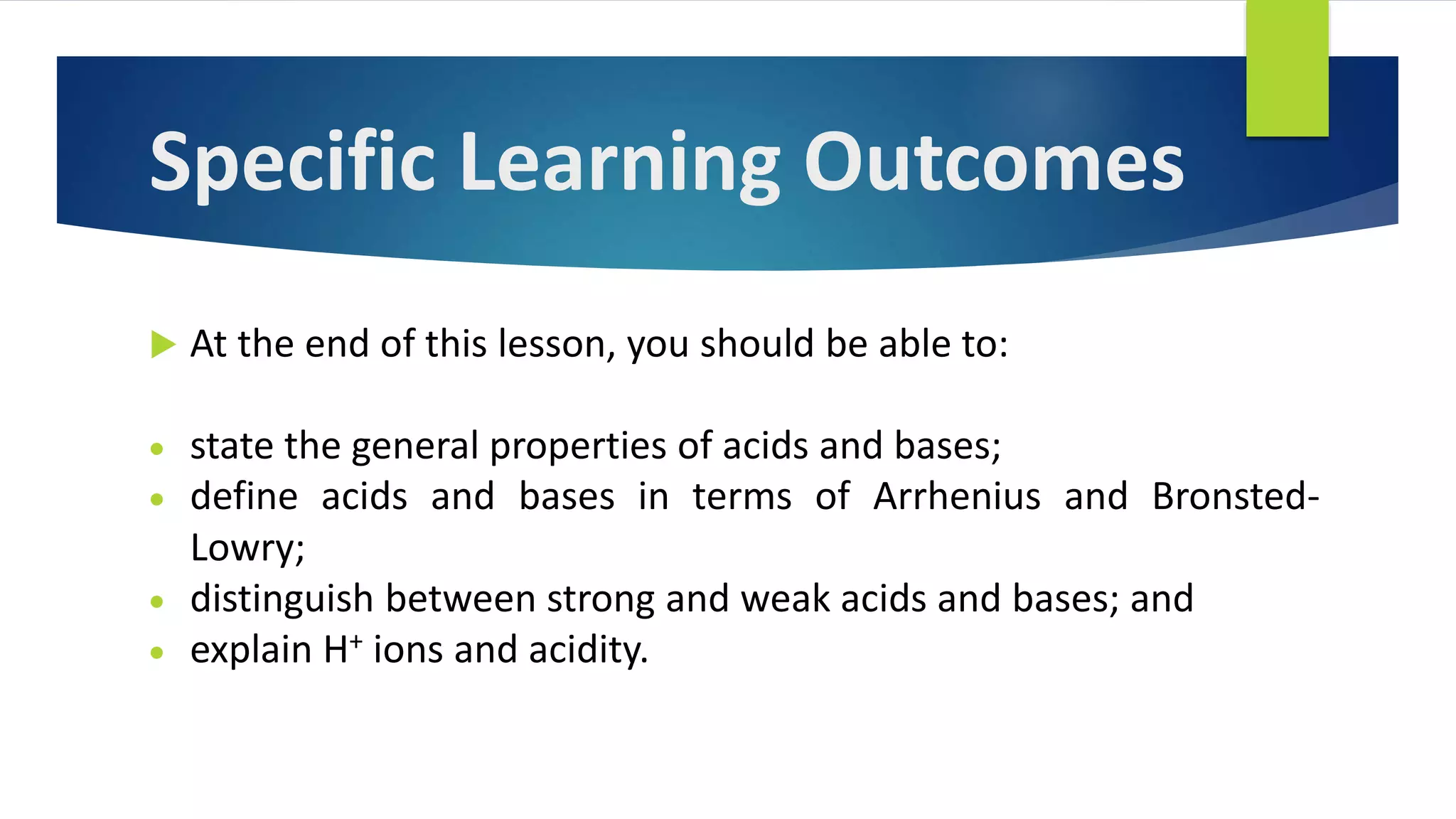 Specific Learning Outcomes

At the end of this lesson, you should be able to:

- state the general properties of acids and bases;
- define acids and bases in terms of Arrhenius and Bronsted-Lowry;
- distinguish between strong and weak acids and bases; and
- explain $H^+$ ions and acidity.